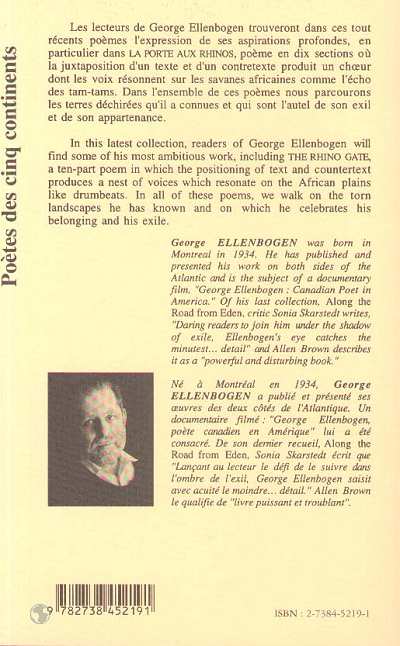 Poètes des cinq continents

Les lecteurs de George Ellenbogen trouveront dans ces tout récents poèmes l'expression de ses aspirations profondes, en particulier dans LA PORTE AUX RHINOS, poème en dix sections où la juxtaposition d'un texte et d'un contretexte produit un chœur dont les voix résonnent sur les savanes africaines comme l'écho des tam-tams. Dans l'ensemble de ces poèmes nous parcourons les terres déchirées qu'il a connues et qui sont l'autel de son exil et de son appartenance.

In this latest collection, readers of George Ellenbogen will find some of his most ambitious work, including THE RHINO GATE, a ten-part poem in which the positioning of text and countertext produces a nest of voices which resonate on the African plains like drumbeats. In all of these poems, we walk on the torn landscapes he has known and on which he celebrates his belonging and his exile.

George ELLENBOGEN was born in Montreal in 1934. He has published and presented his work on both sides of the Atlantic and is the subject of a documentary film, "George Ellenbogen : Canadian Poet in America." Of his last collection, Along the Road from Eden, critic Sonia Skarstedt writes, "Daring readers to join him under the shadow of exile, Ellenbogen's eye catches the minutest... detail" and Allen Brown describes it as a "powerful and disturbing book."

Né à Montréal en 1934, George ELLENBOGEN a publié et présenté ses œuvres des deux côtés de l'Atlantique. Un documentaire filmé : "George Ellenbogen, poète canadien en Amérique" lui a été consacré. De son dernier recueil, Along the Road from Eden, Sonia Skarstedt écrit que "Lançant au lecteur le défi de le suivre dans l'ombre de l'exil, George Ellenbogen saisit avec acuité le moindre... détail." Allen Brown le qualifie de "livre puissant et troublant".

9 782738 452191

ISBN : 2-7384-5219-1